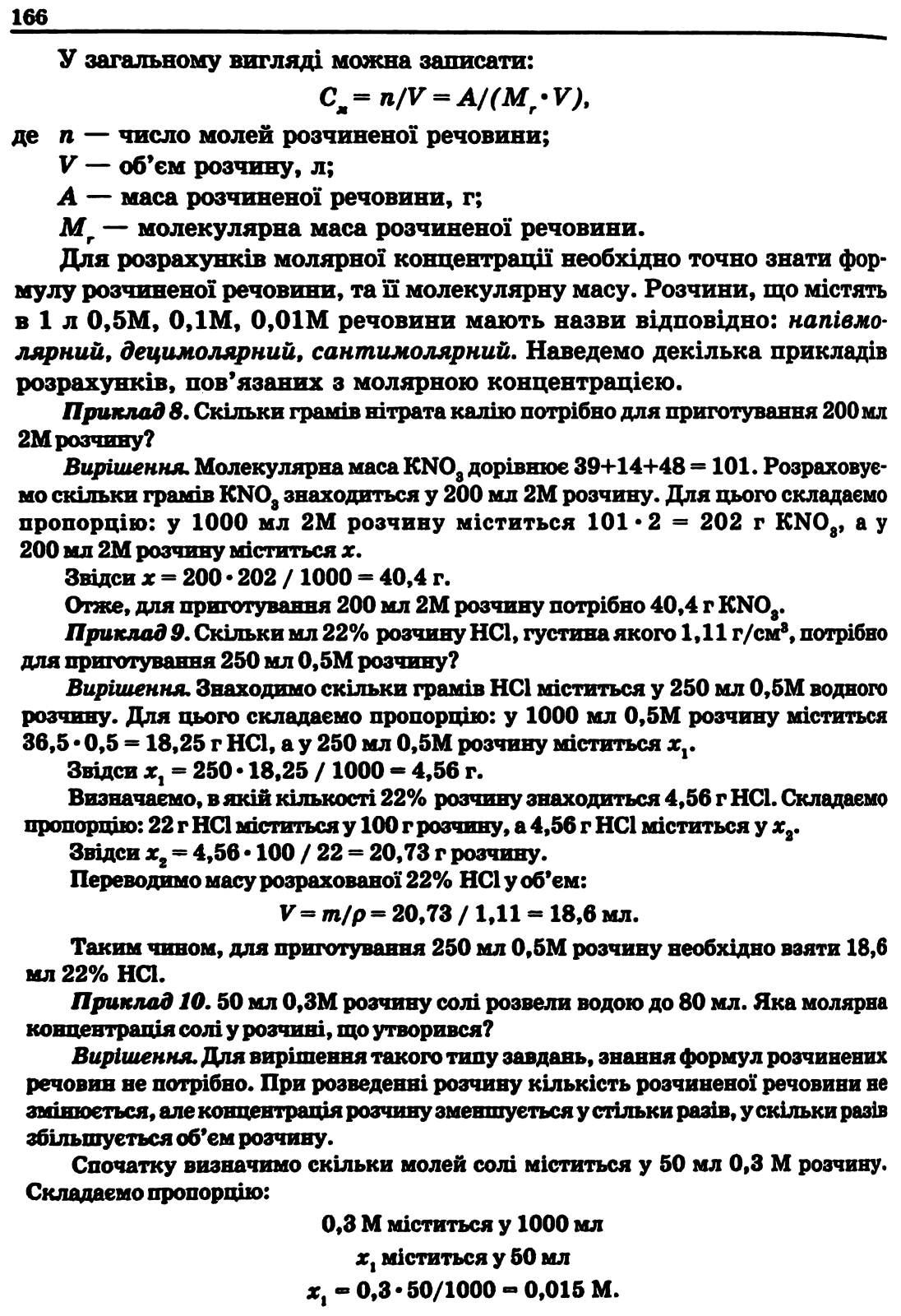 166

У загальному вигляді можна записати:

$C_м = n/V = A/(M_r \cdot V)$,

де $n$ — число молей розчиненої речовини;

$V$ — об'єм розчину, л;

$A$ — маса розчиненої речовини, г;

$M_r$ — молекулярна маса розчиненої речовини.

Для розрахунків молярної концентрації необхідно точно знати формулу розчиненої речовини, та її молекулярну масу. Розчини, що містять в 1 л 0,5М, 0,1М, 0,01М речовини мають назви відповідно: напівмолярний, децимолярний, сантимолярний. Наведемо декілька прикладів розрахунків, пов'язаних з молярною концентрацією.

Приклад 8. Скільки грамів нітрата калію потрібно для приготування 200 мл 2М розчину?

Вирішення. Молекулярна маса $KNO_3$ дорівнює 39+14+48 = 101. Розраховуємо скільки грамів $KNO_3$ знаходиться у 200 мл 2М розчину. Для цього складаємо пропорцію: у 1000 мл 2М розчину міститься $101 \cdot 2 = 202$ г $KNO_3$, а у 200 мл 2М розчину міститься $x$.

Звідси $x = 200 \cdot 202 / 1000 = 40,4$ г.

Отже, для приготування 200 мл 2М розчину потрібно 40,4 г $KNO_3$.

Приклад 9. Скільки мл 22% розчину HCl, густина якого 1,11 г/см$^3$, потрібно для приготування 250 мл 0,5М розчину?

Вирішення. Знаходимо скільки грамів HCl міститься у 250 мл 0,5М водного розчину. Для цього складаємо пропорцію: у 1000 мл 0,5М розчину міститься $36,5 \cdot 0,5 = 18,25$ г HCl, а у 250 мл 0,5М розчину міститься $x_1$.

Звідси $x_1 = 250 \cdot 18,25 / 1000 = 4,56$ г.

Визначаємо, в якій кількості 22% розчину знаходиться 4,56 г HCl. Складаємо пропорцію: 22 г HCl міститься у 100 г розчину, а 4,56 г HCl міститься у $x_2$.

Звідси $x_2 = 4,56 \cdot 100 / 22 = 20,73$ г розчину.

Переводимо масу розрахованої 22% HCl у об'єм:

$V = m/\rho = 20,73 / 1,11 = 18,6$ мл.

Таким чином, для приготування 250 мл 0,5М розчину необхідно взяти 18,6 мл 22% HCl.

Приклад 10. 50 мл 0,3М розчину солі розвели водою до 80 мл. Яка молярна концентрація солі у розчині, що утворився?

Вирішення. Для вирішення такого типу завдань, знання формул розчинених речовин не потрібно. При розведенні розчину кількість розчиненої речовини не змінюється, але концентрація розчину зменшується у стільки разів, у скільки разів збільшується об'єм розчину.

Спочатку визначимо скільки молей солі міститься у 50 мл 0,3 М розчину. Складаємо пропорцію:

0,3 М міститься у 1000 мл

$x_1$ міститься у 50 мл

$x_1 = 0,3 \cdot 50/1000 = 0,015$ М.